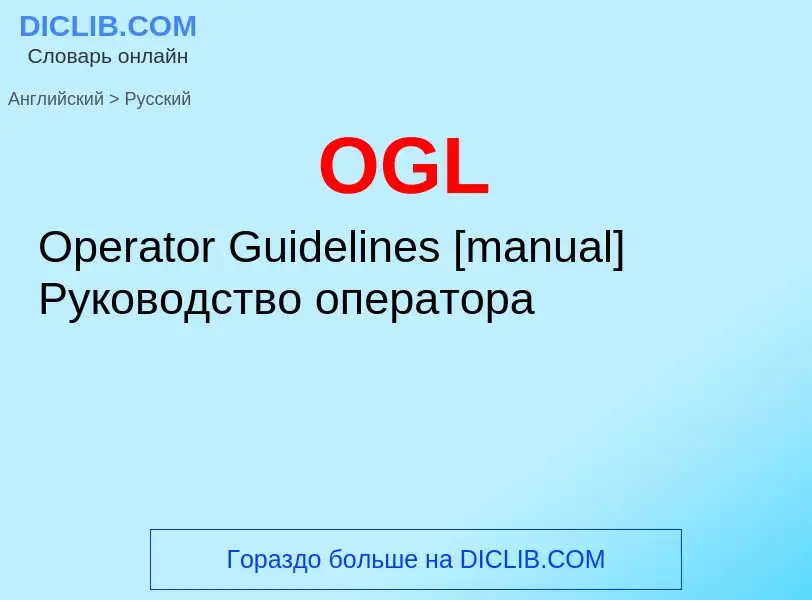 DICLIB.COM
Словарь онлайн

Английский > Русский

OGL

Operator Guidelines [manual]
Руководство оператора

Гораздо больше на DICLIB.COM